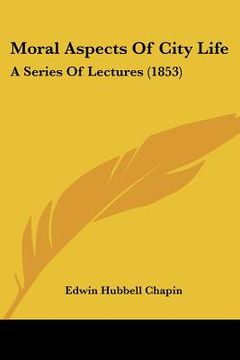 Moral Aspects Of City Life
A Series Of Lectures (1853)

Edwin Hubbell Chapin